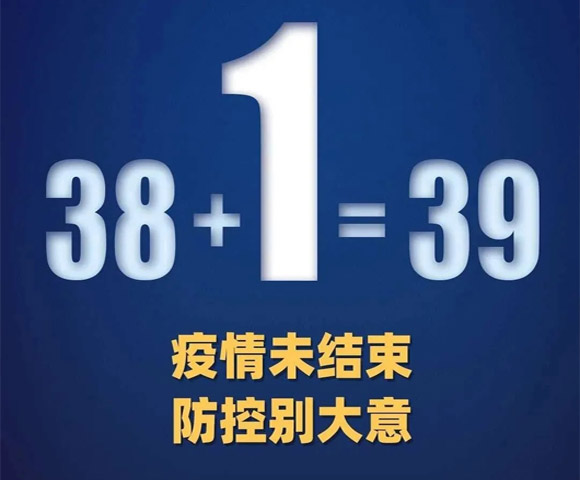 $38+1=39$

疫情未结束
防控别大意